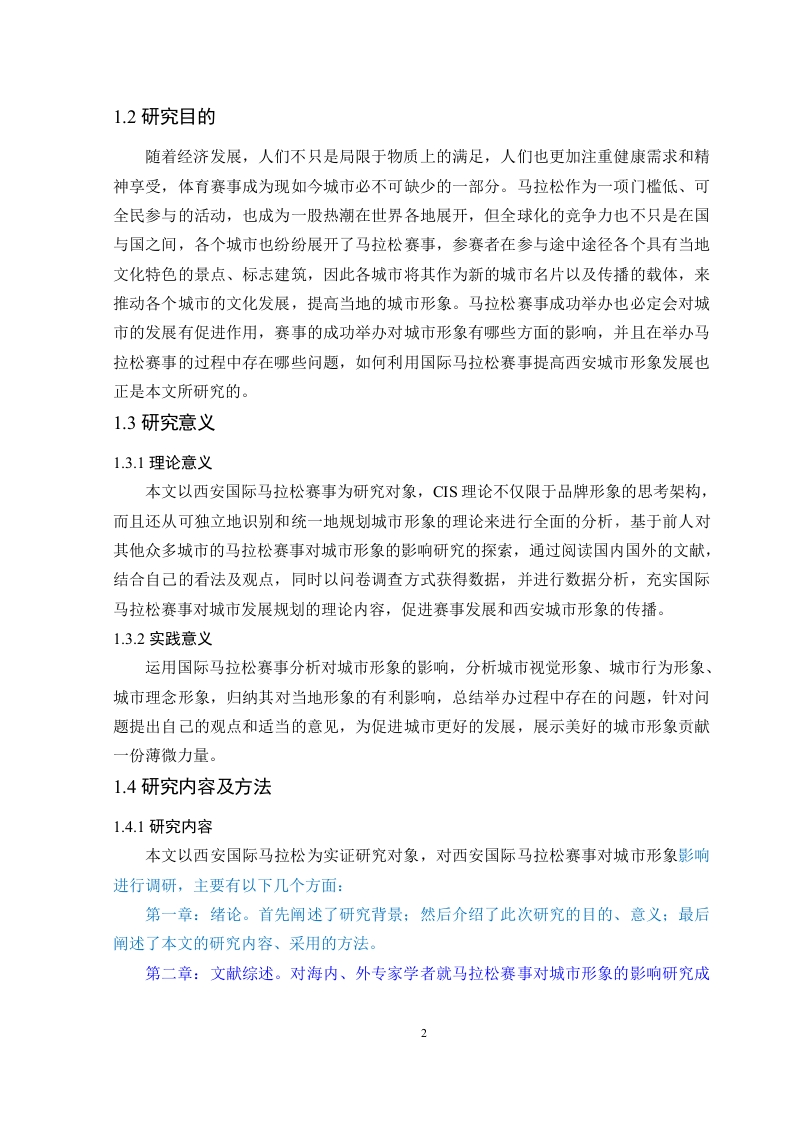 1.2 研究目的

随着经济发展，人们不只是局限于物质上的满足，人们也更加注重健康需求和精神享受，体育赛事成为现如今城市必不可缺少的一部分。马拉松作为一项门槛低、可全民参与的活动，也成为一股热潮在世界各地展开，但全球化的竞争力也不只是在国与国之间，各个城市也纷纷展开了马拉松赛事，参赛者在参与途中途径各个具有当地文化特色的景点、标志建筑，因此各城市将其作为新的城市名片以及传播的载体，来推动各个城市的文化发展，提高当地的城市形象。马拉松赛事成功举办也必定会对城市的发展有促进作用，赛事的成功举办对城市形象有哪些方面的影响，并且在举办马拉松赛事的过程中存在哪些问题，如何利用国际马拉松赛事提高西安城市形象发展也正是本文所研究的。

1.3 研究意义

1.3.1 理论意义

本文以西安国际马拉松赛事为研究对象，CIS 理论不仅限于品牌形象的思考架构，而且还从可独立地识别和统一地规划城市形象的理论来进行全面的分析，基于前人对其他众多城市的马拉松赛事对城市形象的影响研究的探索，通过阅读国内国外的文献，结合自己的看法及观点，同时以问卷调查方式获得数据，并进行数据分析，充实国际马拉松赛事对城市发展规划的理论内容，促进赛事发展和西安城市形象的传播。

1.3.2 实践意义

运用国际马拉松赛事分析对城市形象的影响，分析城市视觉形象、城市行为形象、城市理念形象，归纳其对当地形象的有利影响，总结举办过程中存在的问题，针对问题提出自己的观点和适当的意见，为促进城市更好的发展，展示美好的城市形象贡献一份薄微力量。

1.4 研究内容及方法

1.4.1 研究内容

本文以西安国际马拉松为实证研究对象，对西安国际马拉松赛事对城市形象影响进行调研，主要有以下几个方面：

第一章：绪论。首先阐述了研究背景；然后介绍了此次研究的目的、意义；最后阐述了本文的研究内容、采用的方法。

第二章：文献综述。对海内、外专家学者就马拉松赛事对城市形象的影响研究成

2